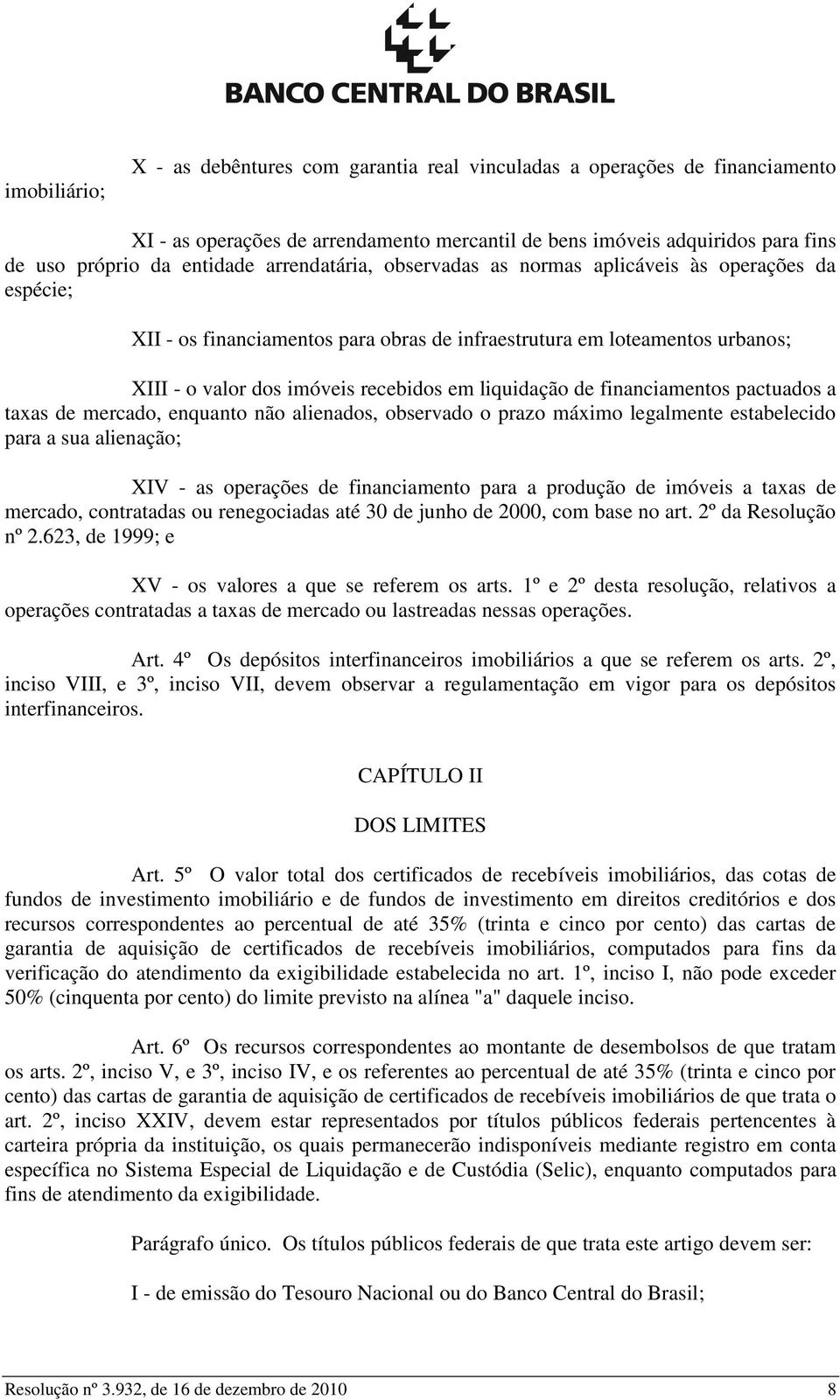 BANCO CENTRAL DO BRASIL

X - as debêntures com garantia real vinculadas a operações de financiamento imobiliário;

XI - as operações de arrendamento mercantil de bens imóveis adquiridos para fins de uso próprio da entidade arrendatária, observadas as normas aplicáveis às operações da espécie;

XII - os financiamentos para obras de infraestrutura em loteamentos urbanos;

XIII - o valor dos imóveis recebidos em liquidação de financiamentos pactuados a taxas de mercado, enquanto não alienados, observado o prazo máximo legalmente estabelecido para a sua alienação;

XIV - as operações de financiamento para a produção de imóveis a taxas de mercado, contratadas ou renegociadas até 30 de junho de 2000, com base no art. 2º da Resolução nº 2.623, de 1999; e

XV - os valores a que se referem os arts. 1º e 2º desta resolução, relativos a operações contratadas a taxas de mercado ou lastreadas nessas operações.

Art. 4º Os depósitos interfinanceiros imobiliários a que se referem os arts. 2º, inciso VIII, e 3º, inciso VII, devem observar a regulamentação em vigor para os depósitos interfinanceiros.

CAPÍTULO II

DOS LIMITES

Art. 5º O valor total dos certificados de recebíveis imobiliários, das cotas de fundos de investimento imobiliário e de fundos de investimento em direitos creditórios e dos recursos correspondentes ao percentual de até 35% (trinta e cinco por cento) das cartas de garantia de aquisição de certificados de recebíveis imobiliários, computados para fins da verificação do atendimento da exigibilidade estabelecida no art. 1º, inciso I, não pode exceder 50% (cinquenta por cento) do limite previsto na alínea "a" daquele inciso.

Art. 6º Os recursos correspondentes ao montante de desembolsos de que tratam os arts. 2º, inciso V, e 3º, inciso IV, e os referentes ao percentual de até 35% (trinta e cinco por cento) das cartas de garantia de aquisição de certificados de recebíveis imobiliários de que trata o art. 2º, inciso XXIV, devem estar representados por títulos públicos federais pertencentes à carteira própria da instituição, os quais permanecerão indisponíveis mediante registro em conta específica no Sistema Especial de Liquidação e de Custódia (Selic), enquanto computados para fins de atendimento da exigibilidade.

Parágrafo único. Os títulos públicos federais de que trata este artigo devem ser:

I - de emissão do Tesouro Nacional ou do Banco Central do Brasil;

Resolução nº 3.932, de 16 de dezembro de 2010 8